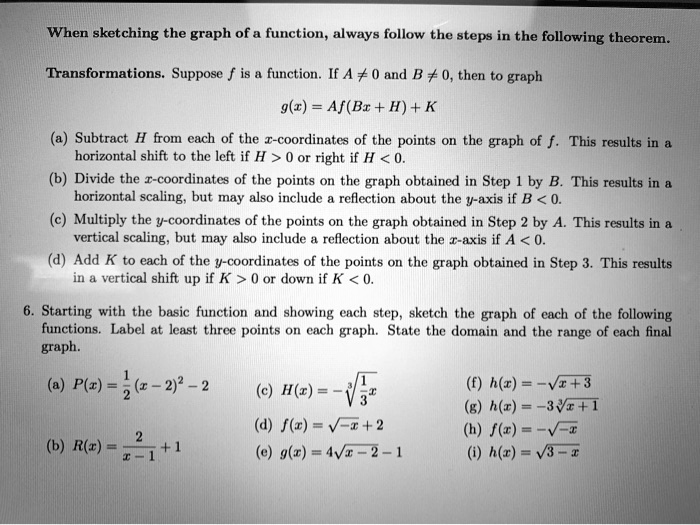 When sketching the graph of a function, always follow the steps in the following theorem.

Transformations. Suppose $f$ is a function. If $A \neq 0$ and $B \neq 0$, then to graph

$g(x) = Af(Bx + H) + K$

(a) Subtract $H$ from each of the $x$-coordinates of the points on the graph of $f$. This results in a horizontal shift to the left if $H > 0$ or right if $H < 0$.

(b) Divide the $x$-coordinates of the points on the graph obtained in Step 1 by $B$. This results in a horizontal scaling, but may also include a reflection about the $y$-axis if $B < 0$.

(c) Multiply the $y$-coordinates of the points on the graph obtained in Step 2 by $A$. This results in a vertical scaling, but may also include a reflection about the $x$-axis if $A < 0$.

(d) Add $K$ to each of the $y$-coordinates of the points on the graph obtained in Step 3. This results in a vertical shift up if $K > 0$ or down if $K < 0$.

6. Starting with the basic function and showing each step, sketch the graph of each of the following functions. Label at least three points on each graph. State the domain and the range of each final graph.

(a) $P(x) = \frac{1}{2}(x-2)^2 - 2$

(b) $R(x) = \frac{2}{x-1} + 1$

(c) $H(x) = -\sqrt[3]{\frac{1}{3}x}$

(d) $f(x) = \sqrt{-x} + 2$

(e) $g(x) = 4\sqrt{x-2} - 1$

(f) $h(x) = -\sqrt{x+3}$

(g) $h(x) = -3\sqrt[3]{x+1}$

(h) $f(x) = -\sqrt{-x}$

(i) $h(x) = \sqrt{3-x}$